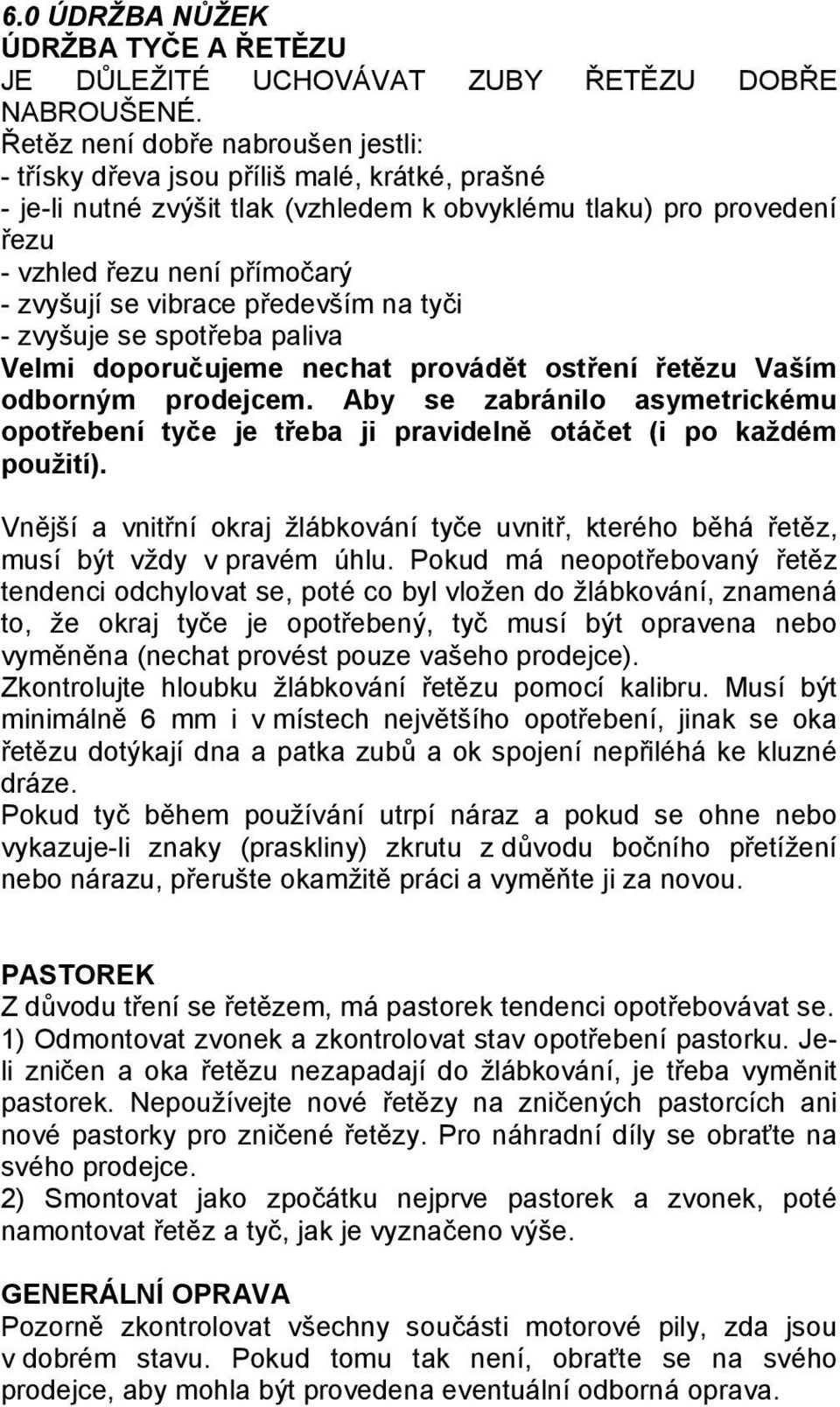 6.0 ÚDRŽBA NŮŽEK
ÚDRŽBA TYČE A ŘETĚZU
JE DŮLEŽITÉ UCHOVÁVAT ZUBY ŘETĚZU DOBŘE NABROUŠENÉ.
Řetěz není dobře nabroušen jestli:
- třísky dřeva jsou příliš malé, krátké, prašné
- je-li nutné zvýšit tlak (vzhledem k obvyklému tlaku) pro provedení řezu
- vzhled řezu není přímočarý
- zvyšují se vibrace především na tyči
- zvyšuje se spotřeba paliva
Velmi doporučujeme nechat provádět ostření řetězu Vaším odborným prodejcem. Aby se zabránilo asymetrickému opotřebení tyče je třeba ji pravidelně otáčet (i po každém použití).

Vnější a vnitřní okraj žlábkování tyče uvnitř, kterého běhá řetěz, musí být vždy v pravém úhlu. Pokud má neopotřebovaný řetěz tendenci odchylovat se, poté co byl vložen do žlábkování, znamená to, že okraj tyče je opotřebený, tyč musí být opravena nebo vyměněna (nechat provést pouze vašeho prodejce).
Zkontrolujte hloubku žlábkování řetězu pomocí kalibru. Musí být minimálně 6 mm i v místech největšího opotřebení, jinak se oka řetězu dotýkají dna a patka zubů a ok spojení nepřiléhá ke kluzné dráze.
Pokud tyč během používání utrpí náraz a pokud se ohne nebo vykazuje-li znaky (praskliny) zkrutu z důvodu bočního přetížení nebo nárazu, přerušte okamžitě práci a vyměňte ji za novou.

PASTOREK
Z důvodu tření se řetězem, má pastorek tendenci opotřebovávat se.
1) Odmontovat zvonek a zkontrolovat stav opotřebení pastorku. Je-li zničen a oka řetězu nezapadají do žlábkování, je třeba vyměnit pastorek. Nepoužívejte nové řetězy na zničených pastorcích ani nové pastorky pro zničené řetězy. Pro náhradní díly se obraťte na svého prodejce.
2) Smontovat jako zpočátku nejprve pastorek a zvonek, poté namontovat řetěz a tyč, jak je vyznačeno výše.

GENERÁLNÍ OPRAVA
Pozorně zkontrolovat všechny součásti motorové pily, zda jsou v dobrém stavu. Pokud tomu tak není, obraťte se na svého prodejce, aby mohla být provedena eventuální odborná oprava.